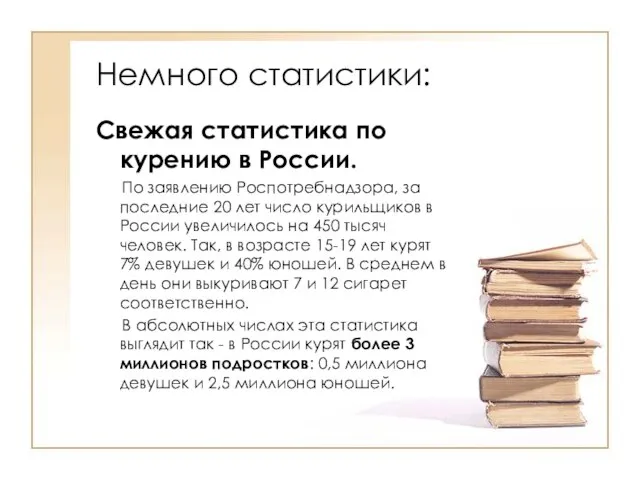 Немного статистики:

Свежая статистика по курению в России.

По заявлению Роспотребнадзора, за последние 20 лет число курильщиков в России увеличилось на 450 тысяч человек. Так, в возрасте 15-19 лет курят 7% девушек и 40% юношей. В среднем в день они выкуривают 7 и 12 сигарет соответственно.

В абсолютных числах эта статистика выглядит так - в России курят более 3 миллионов подростков: 0,5 миллиона девушек и 2,5 миллиона юношей.